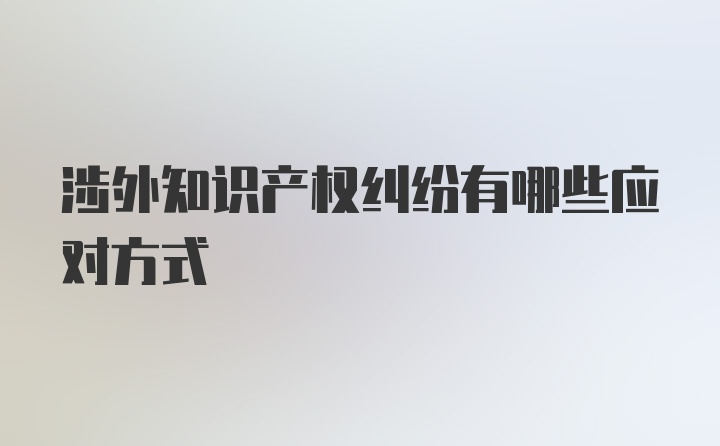 涉外知识产权纠纷有哪些应对方式